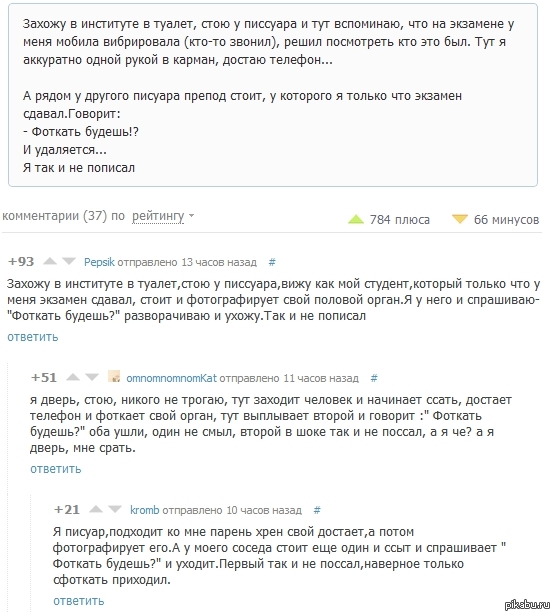 Захожу в институте в туалет, стою у писсуара и тут вспоминаю, что на экзамене у меня мобила вибрировала (кто-то звонил), решил посмотреть кто это был. Тут я аккуратно одной рукой в карман, достаю телефон...

А рядом у другого писуара препод стоит, у которого я только что экзамен сдавал.Говорит:
- Фоткать будешь!?
И удаляется...
Я так и не пописал

комментарии (37) по рейтингу

784 плюса 66 минусов

+93 Pepsik отправлено 13 часов назад #

Захожу в институте в туалет,стою у писсуара,вижу как мой студент,который только что у меня экзамен сдавал, стоит и фотографирует свой половой орган.Я у него и спрашиваю- "Фоткать будешь?" разворачиваю и ухожу.Так и не пописал

ответить

+51 omnomnomnomKat отправлено 11 часов назад #

я дверь, стою, никого не трогаю, тут заходит человек и начинает ссать, достает телефон и фоткает свой орган, тут выплывает второй и говорит :" Фоткать будешь?" оба ушли, один не смыл, второй в шоке так и не поссал, а я че? а я дверь, мне срать.

ответить

+21 kromb отправлено 10 часов назад #

Я писуар,подходит ко мне парень хрен свой достает,а потом фотографирует его.А у моего соседа стоит еще один и ссыт и спрашивает " Фоткать будешь?" и уходит.Первый так и не поссал,наверное только сфоткать приходил.

ответить

pikabu.ru